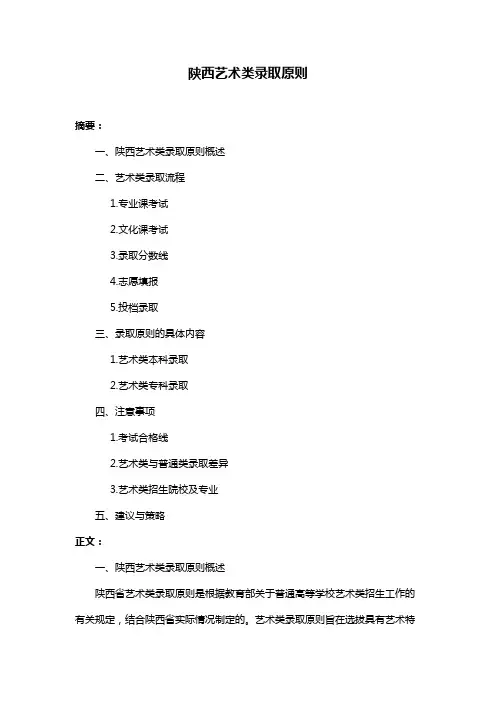 陕西艺术类录取原则

摘要：

一、陕西艺术类录取原则概述

二、艺术类录取流程

1.专业课考试

2.文化课考试

3.录取分数线

4.志愿填报

5.投档录取

三、录取原则的具体内容

1.艺术类本科录取

2.艺术类专科录取

四、注意事项

1.考试合格线

2.艺术类与普通类录取差异

3.艺术类招生院校及专业

五、建议与策略

正文：

一、陕西艺术类录取原则概述

陕西省艺术类录取原则是根据教育部关于普通高等学校艺术类招生工作的有关规定，结合陕西省实际情况制定的。艺术类录取原则旨在选拔具有艺术特